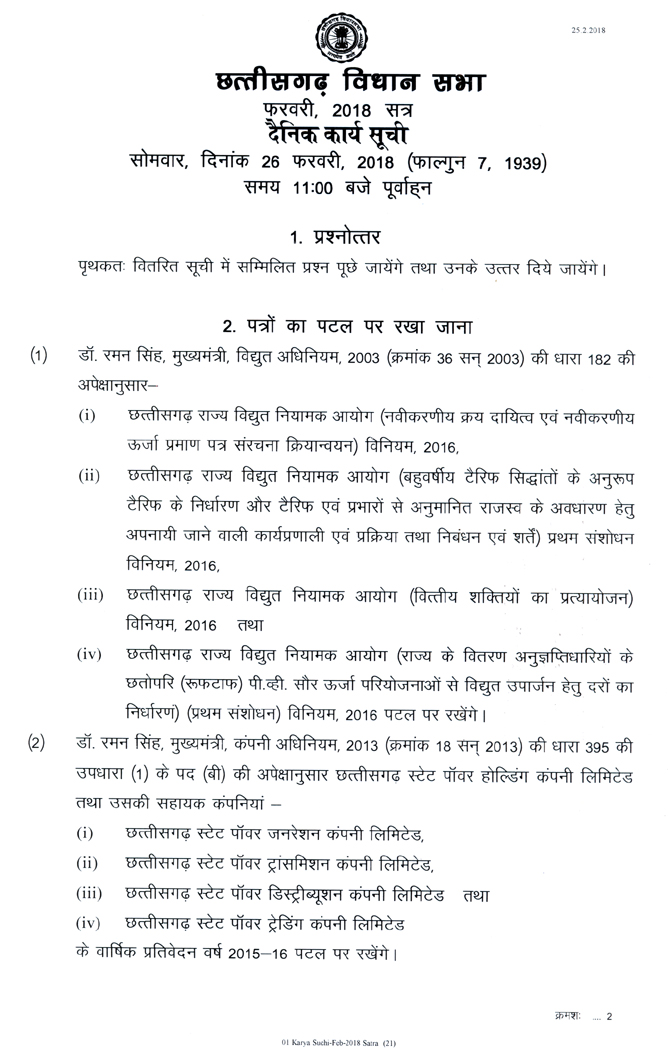 25.2.2018

छत्तीसगढ़ विधान सभा
फरवरी, 2018 सत्र
दैनिक कार्य सूची
सोमवार, दिनांक 26 फरवरी, 2018 (फाल्गुन 7, 1939)
समय 11:00 बजे पूर्वाह्न

1. प्रश्नोत्तर

पृथकतः वितरित सूची में सम्मिलित प्रश्न पूछे जायेंगे तथा उनके उत्तर दिये जायेंगे।

2. पत्रों का पटल पर रखा जाना

(1) डॉ. रमन सिंह, मुख्यमंत्री, विद्युत अधिनियम, 2003 (क्रमांक 36 सन् 2003) की धारा 182 की अपेक्षानुसार–

(i) छत्तीसगढ़ राज्य विद्युत नियामक आयोग (नवीकरणीय क्रय दायित्व एवं नवीकरणीय ऊर्जा प्रमाण पत्र संरचना क्रियान्वयन) विनियम, 2016,

(ii) छत्तीसगढ़ राज्य विद्युत नियामक आयोग (बहुवर्षीय टैरिफ सिद्धांतों के अनुरूप टैरिफ के निर्धारण और टैरिफ एवं प्रभारों से अनुमानित राजस्व के अवधारण हेतु अपनायी जाने वाली कार्यप्रणाली एवं प्रक्रिया तथा निबंधन एवं शर्तें) प्रथम संशोधन विनियम, 2016,

(iii) छत्तीसगढ़ राज्य विद्युत नियामक आयोग (वित्तीय शक्तियों का प्रत्यायोजन) विनियम, 2016 तथा

(iv) छत्तीसगढ़ राज्य विद्युत नियामक आयोग (राज्य के वितरण अनुज्ञप्तिधारियों के छतोपरि (रूफटाफ) पी.व्ही. सौर ऊर्जा परियोजनाओं से विद्युत उपार्जन हेतु दरों का निर्धारण) (प्रथम संशोधन) विनियम, 2016 पटल पर रखेंगे।

(2) डॉ. रमन सिंह, मुख्यमंत्री, कंपनी अधिनियम, 2013 (क्रमांक 18 सन् 2013) की धारा 395 की उपधारा (1) के पद (बी) की अपेक्षानुसार छत्तीसगढ़ स्टेट पॉवर होल्डिंग कंपनी लिमिटेड तथा उसकी सहायक कंपनियां –

(i) छत्तीसगढ़ स्टेट पॉवर जनरेशन कंपनी लिमिटेड,

(ii) छत्तीसगढ़ स्टेट पॉवर ट्रांसमिशन कंपनी लिमिटेड,

(iii) छत्तीसगढ़ स्टेट पॉवर डिस्ट्रीब्यूशन कंपनी लिमिटेड तथा

(iv) छत्तीसगढ़ स्टेट पॉवर ट्रेडिंग कंपनी लिमिटेड

के वार्षिक प्रतिवेदन वर्ष 2015–16 पटल पर रखेंगे।

क्रमशः .... 2

01 Karya Suchi-Feb-2018 Satra (21)